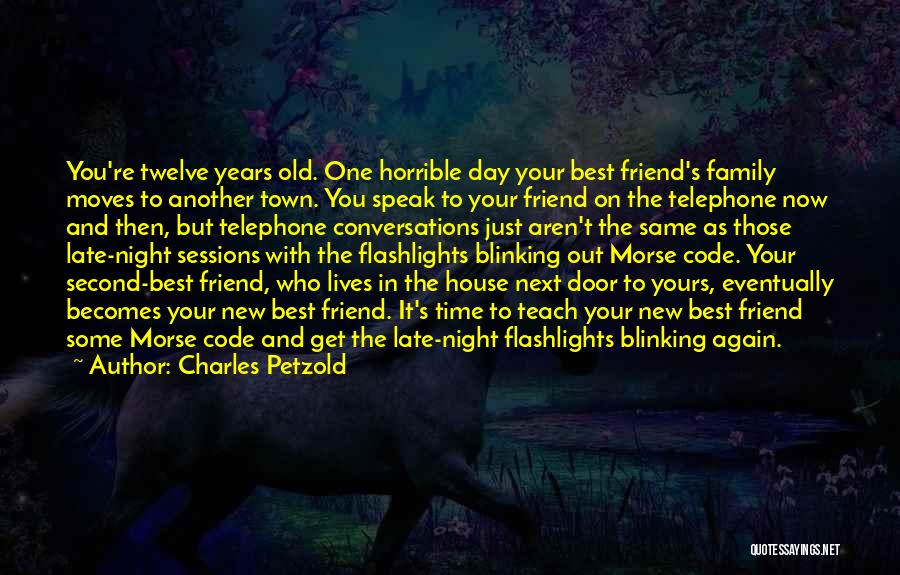 You're twelve years old. One horrible day your best friend's family moves to another town. You speak to your friend on the telephone now and then, but telephone conversations just aren't the same as those late-night sessions with the flashlights blinking out Morse code. Your second-best friend, who lives in the house next door to yours, eventually becomes your new best friend. It's time to teach your new best friend some Morse code and get the late-night flashlights blinking again.
~ Author: Charles Petzold

QUOTESSAYINGS.NET